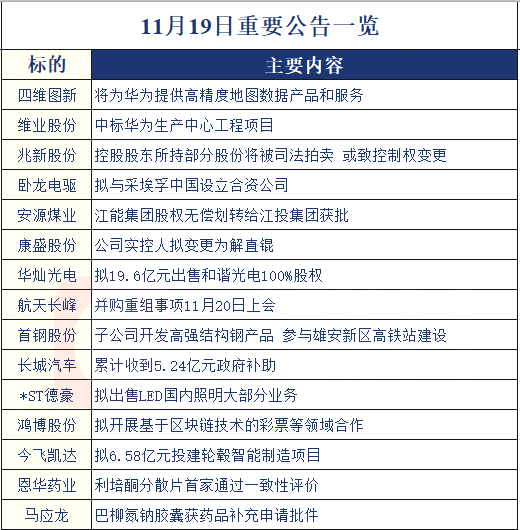 11月19日重要公告一览

| 标的 | 主要内容 |
|---|---|
| 四维图新 | 将为华为提供高精度地图数据产品和服务 |
| 维业股份 | 中标华为生产中心工程项目 |
| 兆新股份 | 控股股东所持部分股份将被司法拍卖 或致控制权变更 |
| 卧龙电驱 | 拟与采埃孚中国设立合资公司 |
| 安源煤业 | 江能集团股权无偿划转给江投集团获批 |
| 康盛股份 | 公司实控人拟变更为解直锟 |
| 华灿光电 | 拟19.6亿元出售和谐光电100%股权 |
| 航天长峰 | 并购重组事项11月20日上会 |
| 首钢股份 | 子公司开发高强结构钢产品 参与雄安新区高铁站建设 |
| 长城汽车 | 累计收到5.24亿元政府补助 |
| *ST德豪 | 拟出售LED国内照明大部分业务 |
| 鸿博股份 | 拟开展基于区块链技术的彩票等领域合作 |
| 今飞凯达 | 拟6.58亿元投建轮毂智能制造项目 |
| 恩华药业 | 利培酮分散片首家通过一致性评价 |
| 马应龙 | 巴柳氮钠胶囊获药品补充申请批件 |